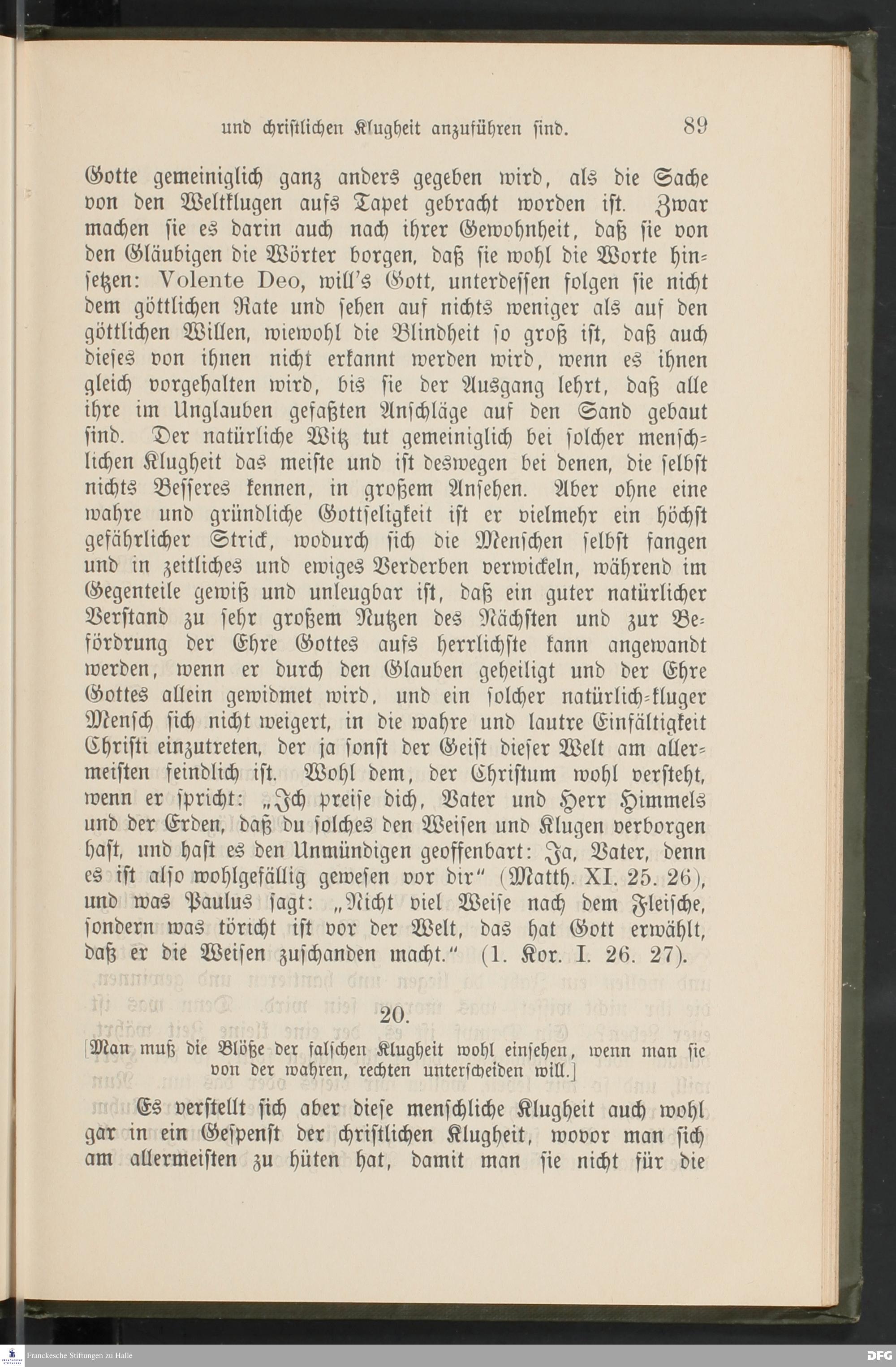 und christlichen Klugheit anzuführen sind. 89

Gotte gemeiniglich ganz anders gegeben wird, als die Sache von den Weltklugen aufs Tapet gebracht worden ist. Zwar machen sie es darin auch nach ihrer Gewohnheit, daß sie von den Gläubigen die Wörter borgen, daß sie wohl die Worte hinsetzen: Volente Deo, will's Gott, unterdessen folgen sie nicht dem göttlichen Rate und sehen auf nichts weniger als auf den göttlichen Willen, wiewohl die Blindheit so groß ist, daß auch dieses von ihnen nicht erkannt werden wird, wenn es ihnen gleich vorgehalten wird, bis sie der Ausgang lehrt, daß alle ihre im Unglauben gefaßten Anschläge auf den Sand gebaut sind. Der natürliche Witz tut gemeiniglich bei solcher menschlichen Klugheit das meiste und ist deswegen bei denen, die selbst nichts Besseres kennen, in großem Ansehen. Aber ohne eine wahre und gründliche Gottseligkeit ist er vielmehr ein höchst gefährlicher Strick, wodurch sich die Menschen selbst fangen und in zeitliches und ewiges Verderben verwickeln, während im Gegenteile gewiß und unleugbar ist, daß ein guter natürlicher Verstand zu sehr großem Nutzen des Nächsten und zur Beförderung der Ehre Gottes aufs herrlichste kann angewandt werden, wenn er durch den Glauben geheiligt und der Ehre Gottes allein gewidmet wird, und ein solcher natürlich-kluger Mensch sich nicht weigert, in die wahre und lautre Einfältigkeit Christi einzutreten, der ja sonst der Geist dieser Welt am allermeisten feindlich ist. Wohl dem, der Christum wohl versteht, wenn er spricht: „Ich preise dich, Vater und Herr Himmels und der Erden, daß du solches den Weisen und Klugen verborgen hast, und hast es den Unmündigen geoffenbart: Ja, Vater, denn es ist also wohlgefällig gewesen vor dir" (Matth. XI. 25. 26), und was Paulus sagt: „Nicht viel Weise nach dem Fleische, sondern was töricht ist vor der Welt, das hat Gott erwählt, daß er die Weisen zuschanden macht." (1. Kor. I. 26. 27).

20.

[Man muß die Blöße der falschen Klugheit wohl einsehen, wenn man sie von der wahren, rechten unterscheiden will.]

Es verstellt sich aber diese menschliche Klugheit auch wohl gar in ein Gespenst der christlichen Klugheit, wovor man sich am allermeisten zu hüten hat, damit man sie nicht für die

Franckesche Stiftungen zu Halle DFG